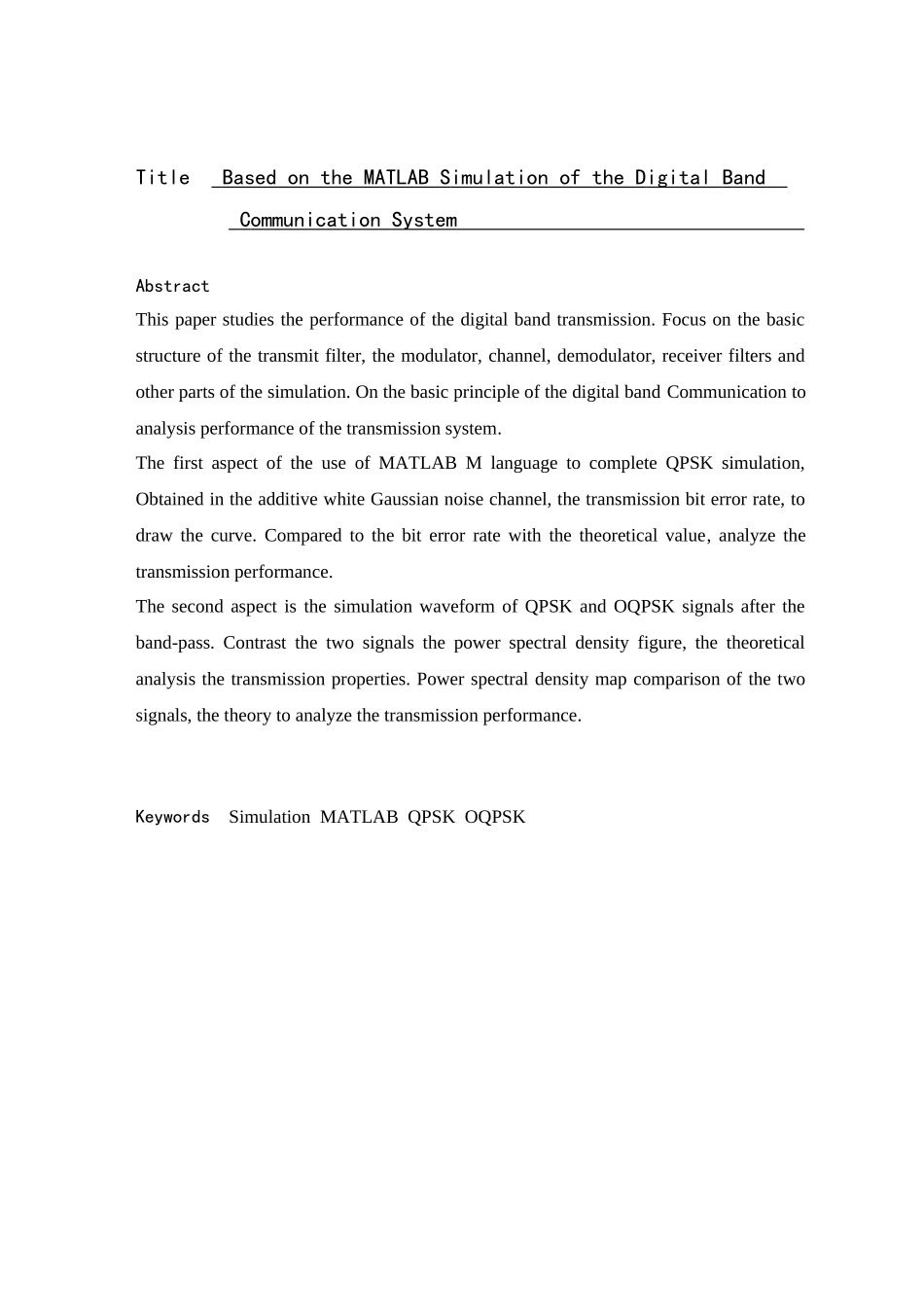 Title Based on the MATLAB Simulation of the Digital Band Communication System

Abstract

This paper studies the performance of the digital band transmission. Focus on the basic structure of the transmit filter, the modulator, channel, demodulator, receiver filters and other parts of the simulation. On the basic principle of the digital band Communication to analysis performance of the transmission system.

The first aspect of the use of MATLAB M language to complete QPSK simulation, Obtained in the additive white Gaussian noise channel, the transmission bit error rate, to draw the curve. Compared to the bit error rate with the theoretical value, analyze the transmission performance.

The second aspect is the simulation waveform of QPSK and OQPSK signals after the band-pass. Contrast the two signals the power spectral density figure, the theoretical analysis the transmission properties. Power spectral density map comparison of the two signals, the theory to analyze the transmission performance.

Keywords Simulation MATLAB QPSK OQPSK